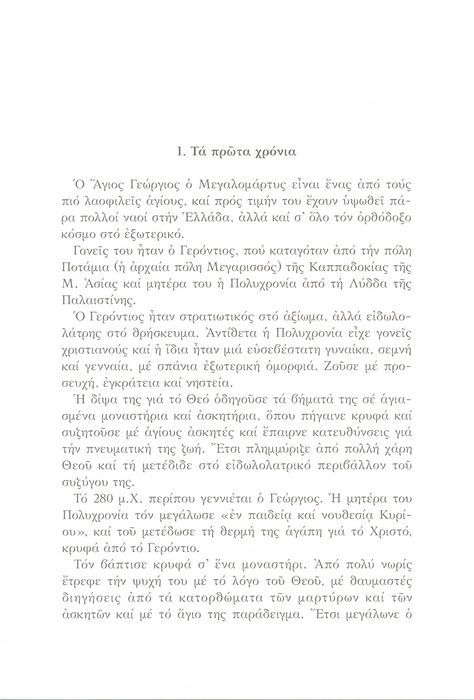 1. Τά πρῶτα χρόνια

Ὁ Ἅγιος Γεώργιος ὁ Μεγαλομάρτυς εἶναι ἕνας ἀπό τούς πιό λαοφιλεῖς ἁγίους, καί πρός τιμήν του ἔχουν ὑψωθεῖ πάρα πολλοί ναοί στήν Ἑλλάδα, ἀλλά καί σ' ὅλο τόν ὀρθόδοξο κόσμο στό ἐξωτερικό.

Γονεῖς του ἦταν ὁ Γερόντιος, πού καταγόταν ἀπό τήν πόλη Ποτάμια (ἡ ἀρχαία πόλη Μεγαρισσός) τῆς Καππαδοκίας τῆς Μ. Ἀσίας καί μητέρα του ἡ Πολυχρονία ἀπό τή Λύδδα τῆς Παλαιστίνης.

Ὁ Γερόντιος ἦταν στρατιωτικός στό ἀξίωμα, ἀλλά εἰδωλολάτρης στό θρήσκευμα. Ἀντίθετα ἡ Πολυχρονία εἶχε γονεῖς χριστιανούς καί ἡ ἴδια ἦταν μιά εὐσεβέστατη γυναίκα, σεμνή καί γενναία, μέ σπάνια ἐξωτερική ὀμορφιά. Ζοῦσε μέ προσευχή, ἐγκράτεια καί νηστεία.

Ἡ δίψα της γιά τό Θεό ὁδηγοῦσε τά βήματά της σέ ἁγιασμένα μοναστήρια καί ἀσκητήρια, ὅπου πήγαινε κρυφά καί συζητοῦσε μέ ἁγίους ἀσκητές καί ἔπαιρνε κατευθύνσεις γιά τήν πνευματική της ζωή. Ἔτσι πλημμύριζε ἀπό πολλή χάρη Θεοῦ καί τή μετέδιδε στό εἰδωλολατρικό περιβάλλον τοῦ συζύγου της.

Τό 280 μ.Χ. περίπου γεννιέται ὁ Γεώργιος. Ἡ μητέρα του Πολυχρονία τόν μεγάλωσε «ἐν παιδείᾳ καί νουθεσίᾳ Κυρίου», καί τοῦ μετέδωσε τή θερμή της ἀγάπη γιά τό Χριστό, κρυφά ἀπό τό Γερόντιο.

Τόν βάπτισε κρυφά σ' ἕνα μοναστήρι. Ἀπό πολύ νωρίς ἔτρεφε τήν ψυχή του μέ τό λόγο τοῦ Θεοῦ, μέ θαυμαστές διηγήσεις ἀπό τά κατορθώματα τῶν μαρτύρων καί τῶν ἀσκητῶν καί μέ τό ἅγιο της παράδειγμα. Ἔτσι μεγάλωνε ὁ